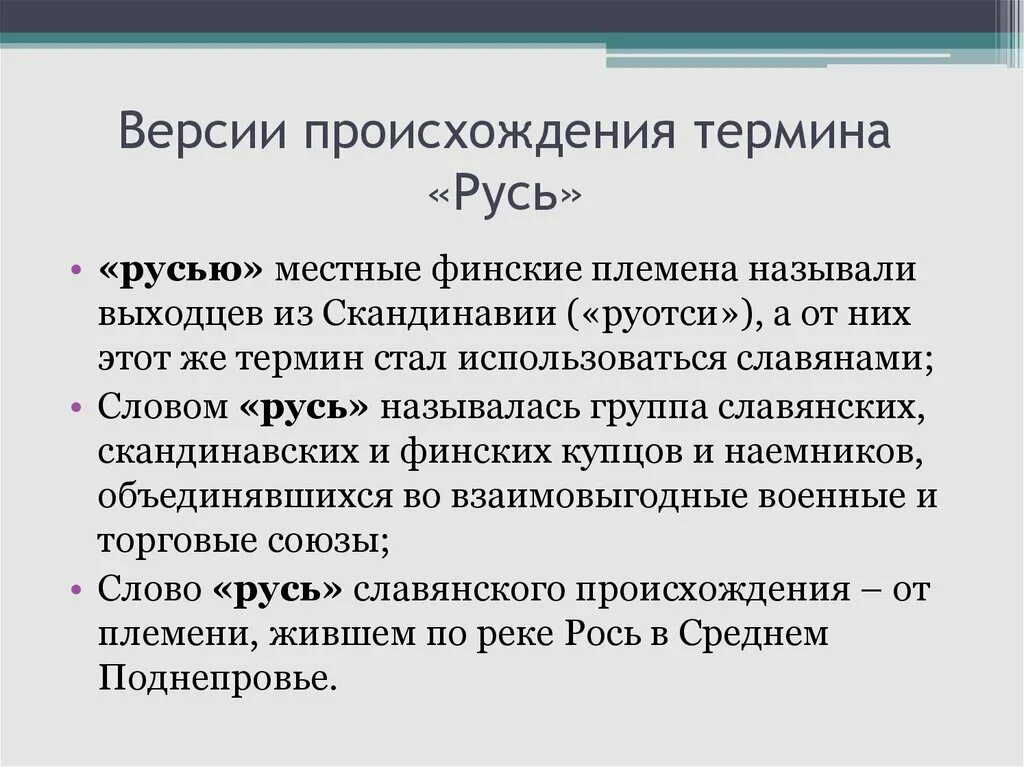 Версии происхождения термина «Русь»

• «русью» местные финские племена называли выходцев из Скандинавии («руотси»), а от них этот же термин стал использоваться славянами;
• Словом «русь» называлась группа славянских, скандинавских и финских купцов и наемников, объединявшихся во взаимовыгодные военные и торговые союзы;
• Слово «русь» славянского происхождения – от племени, жившем по реке Рось в Среднем Поднепровье.